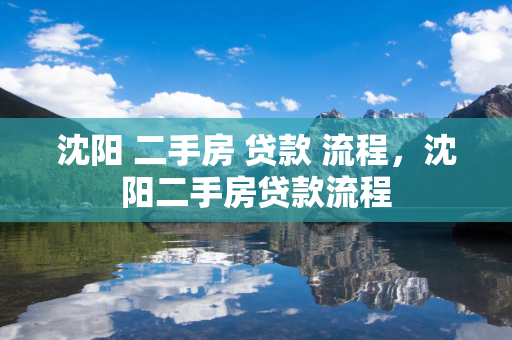 沈阳 二手房 贷款 流程，沈阳二手房贷款流程